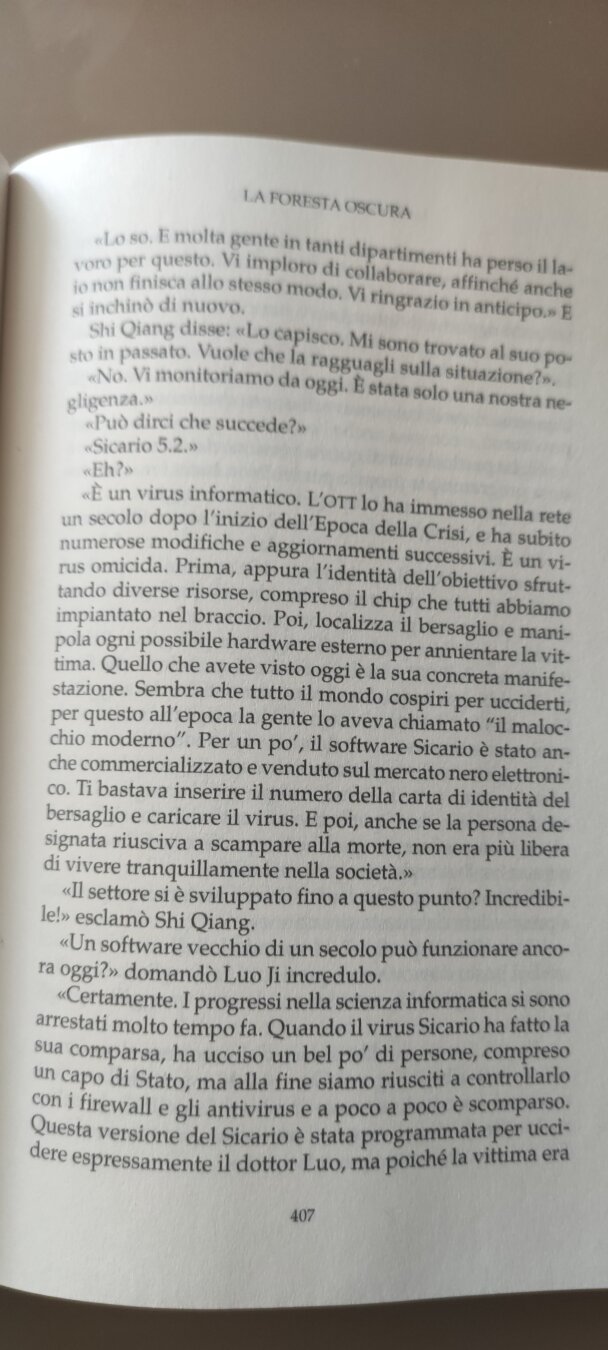 LA FORESTA OSCURA

«Lo so. E molta gente in tanti dipartimenti ha perso il lavoro per questo. Vi imploro di collaborare, affinché anche io non finisca allo stesso modo. Vi ringrazio in anticipo.» E si inchinò di nuovo.

Shi Qiang disse: «Lo capisco. Mi sono trovato al suo posto in passato. Vuole che la ragguagli sulla situazione?».

«No. Vi monitoriamo da oggi. È stata solo una nostra negligenza.»

«Può dirci che succede?»

«Sicario 5.2.»

«Eh?»

«È un virus informatico. L'OTT lo ha immesso nella rete un secolo dopo l'inizio dell'Epoca della Crisi, e ha subito numerose modifiche e aggiornamenti successivi. È un virus omicida. Prima, appura l'identità dell'obiettivo sfruttando diverse risorse, compreso il chip che tutti abbiamo impiantato nel braccio. Poi, localizza il bersaglio e manipola ogni possibile hardware esterno per annientare la vittima. Quello che avete visto oggi è la sua concreta manifestazione. Sembra che tutto il mondo cospiri per ucciderti, per questo all'epoca la gente lo aveva chiamato "il malocchio moderno". Per un po', il software Sicario è stato anche commercializzato e venduto sul mercato nero elettronico. Ti bastava inserire il numero della carta di identità del bersaglio e caricare il virus. E poi, anche se la persona designata riusciva a scampare alla morte, non era più libera di vivere tranquillamente nella società.»

«Il settore si è sviluppato fino a questo punto? Incredibile!» esclamò Shi Qiang.

«Un software vecchio di un secolo può funzionare ancora oggi?» domandò Luo Ji incredulo.

«Certamente. I progressi nella scienza informatica si sono arrestati molto tempo fa. Quando il virus Sicario ha fatto la sua comparsa, ha ucciso un bel po' di persone, compreso un capo di Stato, ma alla fine siamo riusciti a controllarlo con i firewall e gli antivirus e a poco a poco è scomparso. Questa versione del Sicario è stata programmata per uccidere espressamente il dottor Luo, ma poiché la vittima era

407